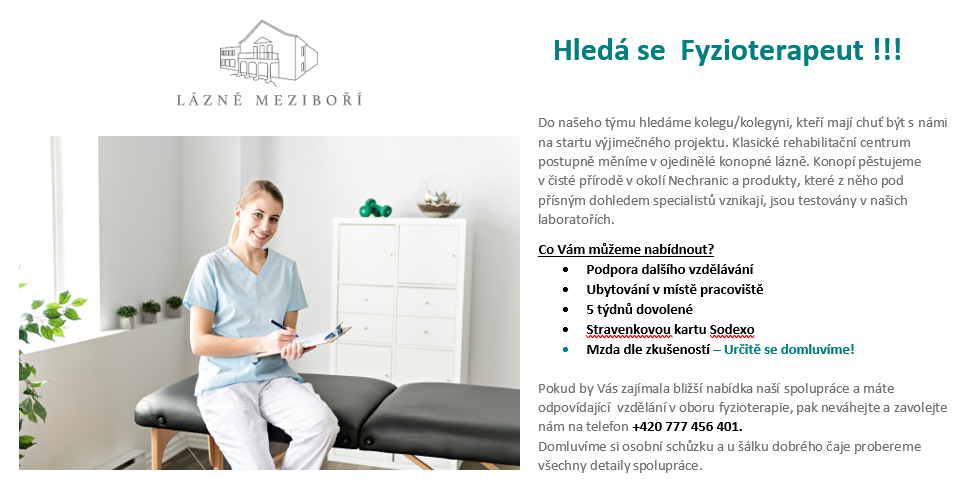 LÁZNĚ MEZIBOŘÍ

Hledá se Fyzioterapeut !!!

Do našeho týmu hledáme kolegu/kolegyni, kteří mají chuť být s námi na startu výjimečného projektu. Klasické rehabilitační centrum postupně měníme v ojedinělé konopné lázně. Konopí pěstujeme v čisté přírodě v okolí Nechranic a produkty, které z něho pod přísným dohledem specialistů vznikají, jsou testovány v našich laboratořích.

Co Vám můžeme nabídnout?
• Podpora dalšího vzdělávání
• Ubytování v místě pracoviště
• 5 týdnů dovolené
• Stravenkovou kartu Sodexo
• Mzda dle zkušeností – Určitě se domluvíme!

Pokud by Vás zajímala bližší nabídka naší spolupráce a máte odpovídající vzdělání v oboru fyzioterapie, pak neváhejte a zavolejte nám na telefon +420 777 456 401.
Domluvíme si osobní schůzku a u šálku dobrého čaje probereme všechny detaily spolupráce.